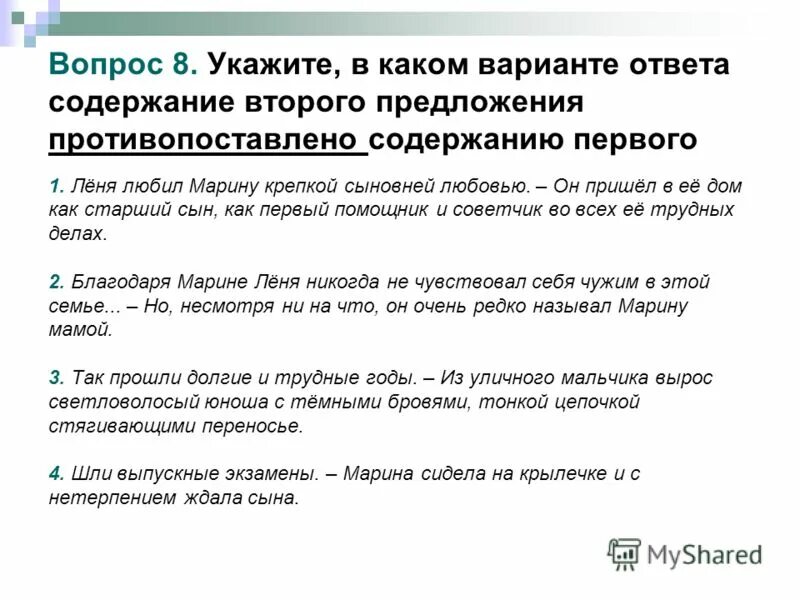 Вопрос 8. Укажите, в каком варианте ответа содержание второго предложения противопоставлено содержанию первого

1. Лёня любил Марину крепкой сыновней любовью. – Он пришёл в её дом как старший сын, как первый помощник и советчик во всех её трудных делах.

2. Благодаря Марине Лёня никогда не чувствовал себя чужим в этой семье... – Но, несмотря ни на что, он очень редко называл Марину мамой.

3. Так прошли долгие и трудные годы. – Из уличного мальчика вырос светловолосый юноша с тёмными бровями, тонкой цепочкой стягивающими переносье.

4. Шли выпускные экзамены. – Марина сидела на крылечке и с нетерпением ждала сына.

MyShared